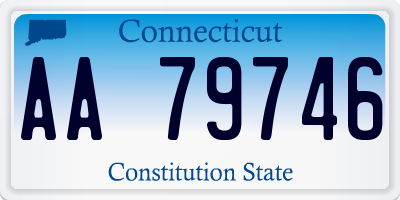 Connecticut

AA 79746

Constitution State